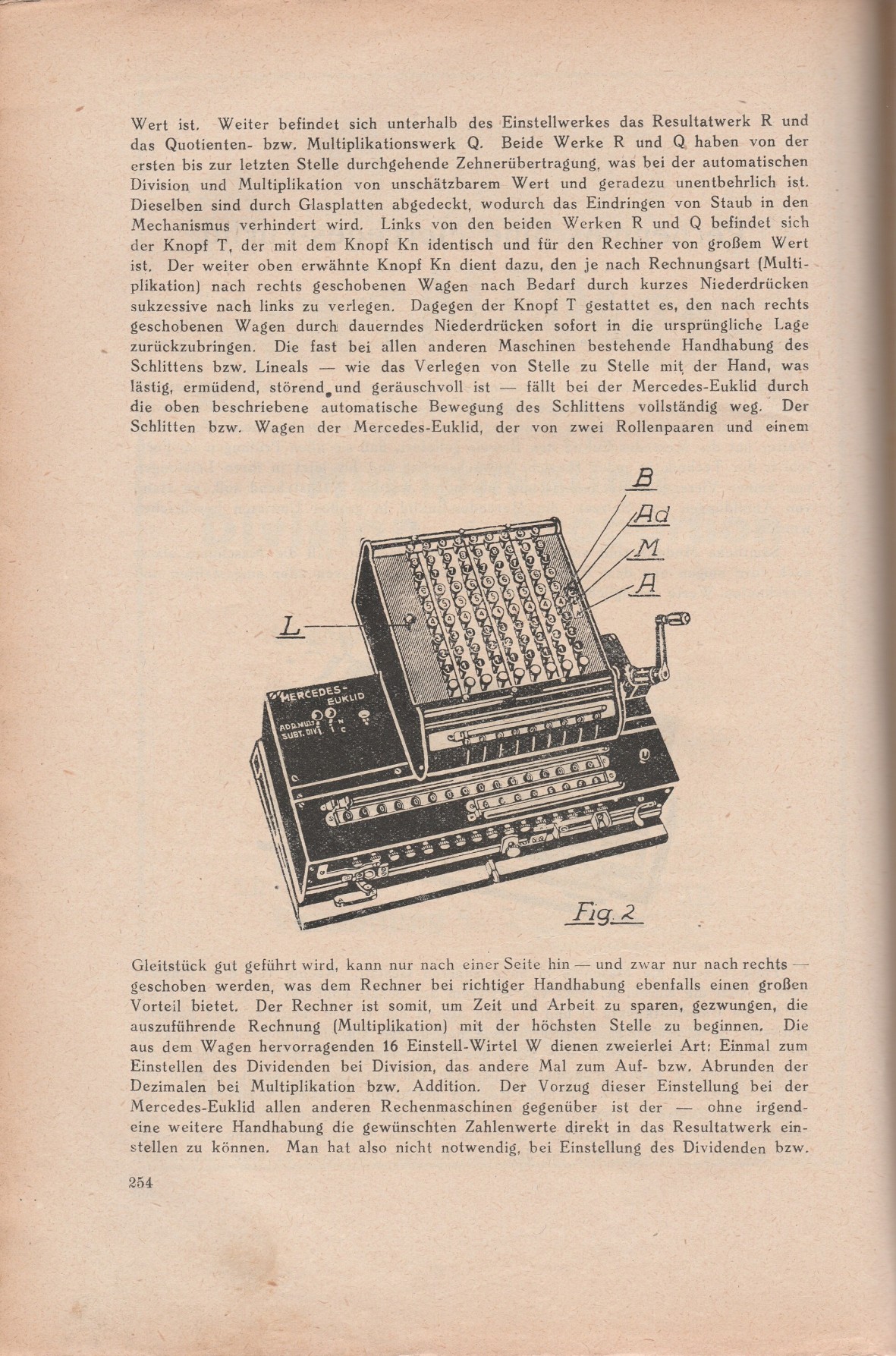 Wert ist. Weiter befindet sich unterhalb des Einstellwerkes das Resultatwerk R und das Quotienten- bzw. Multiplikationswerk Q. Beide Werke R und Q haben von der ersten bis zur letzten Stelle durchgehende Zehnerübertragung, was bei der automatischen Division und Multiplikation von unschätzbarem Wert und geradezu unentbehrlich ist. Dieselben sind durch Glasplatten abgedeckt, wodurch das Eindringen von Staub in den Mechanismus verhindert wird. Links von den beiden Werken R und Q befindet sich der Knopf T, der mit dem Knopf Kn identisch und für den Rechner von großem Wert ist. Der weiter oben erwähnte Knopf Kn dient dazu, den je nach Rechnungsart (Multiplikation) nach rechts geschobenen Wagen nach Bedarf durch kurzes Niederdrücken sukzessive nach links zu verlegen. Dagegen der Knopf T gestattet es, den nach rechts geschobenen Wagen durch dauerndes Niederdrücken sofort in die ursprüngliche Lage zurückzubringen. Die fast bei allen anderen Maschinen bestehende Handhabung des Schlittens bzw. Lineals — wie das Verlegen von Stelle zu Stelle mit der Hand, was lästig, ermüdend, störend und geräuschvoll ist — fällt bei der Mercedes-Euklid durch die oben beschriebene automatische Bewegung des Schlittens vollständig weg. Der Schlitten bzw. Wagen der Mercedes-Euklid, der von zwei Rollenpaaren und einem

B
Ad
M
A
L
MERCEDES-EUKLID
ADD. MULT.
SUBT. DIV.
Fig. 2

Gleitstück gut geführt wird, kann nur nach einer Seite hin — und zwar nur nach rechts — geschoben werden, was dem Rechner bei richtiger Handhabung ebenfalls einen großen Vorteil bietet. Der Rechner ist somit, um Zeit und Arbeit zu sparen, gezwungen, die auszuführende Rechnung (Multiplikation) mit der höchsten Stelle zu beginnen. Die aus dem Wagen hervorragenden 16 Einstell-Wirtel W dienen zweierlei Art: Einmal zum Einstellen des Dividenden bei Division, das andere Mal zum Auf- bzw. Abrunden der Dezimalen bei Multiplikation bzw. Addition. Der Vorzug dieser Einstellung bei der Mercedes-Euklid allen anderen Rechenmaschinen gegenüber ist der — ohne irgendeine weitere Handhabung die gewünschten Zahlenwerte direkt in das Resultatwerk einstellen zu können. Man hat also nicht notwendig, bei Einstellung des Dividenden bzw.

254